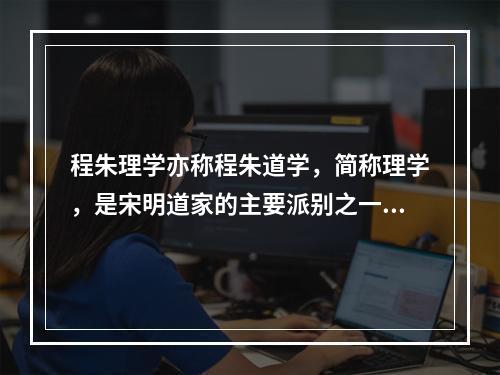 程朱理学亦称程朱道学，简称理学，是宋明道家的主要派别之一...